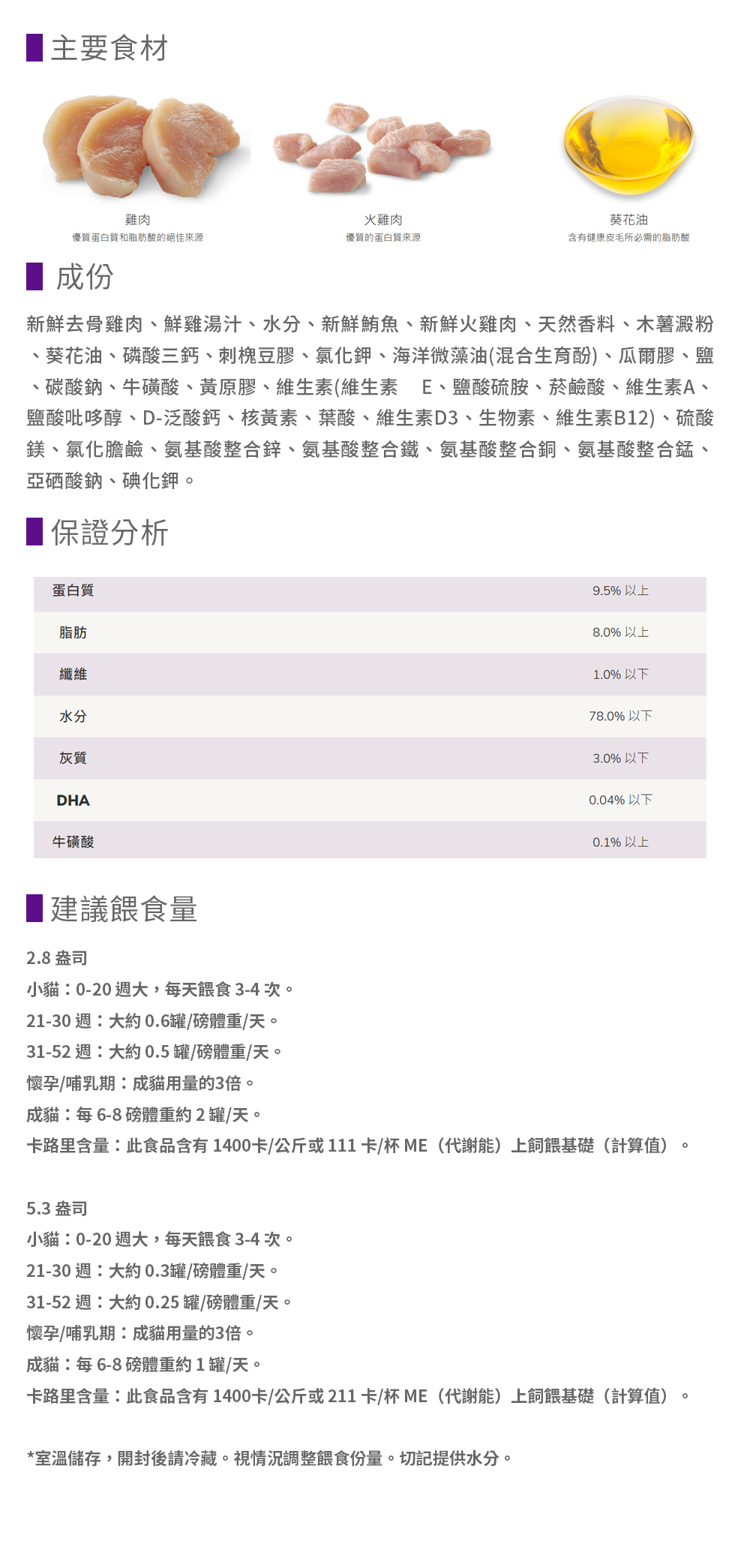 主要食材

雞肉
優質蛋白質和脂肪酸的絕佳來源

火雞肉
優質的蛋白質來源

葵花油
含有健康皮毛所必需的脂肪酸

成份

新鮮去骨雞肉、鮮雞湯汁、水分、新鮮鮪魚、新鮮火雞肉、天然香料、木薯澱粉、葵花油、磷酸三鈣、刺槐豆膠、氯化鉀、海洋微藻油(混合生育酚)、瓜爾膠、鹽、碳酸鈉、牛磺酸、黃原膠、維生素(維生素 E、鹽酸硫胺、菸鹼酸、維生素A、鹽酸吡哆醇、D-泛酸鈣、核黃素、葉酸、維生素D3、生物素、維生素B12)、硫酸鎂、氯化膽鹼、氨基酸整合鋅、氨基酸整合鐵、氨基酸整合銅、氨基酸整合錳、亞硒酸鈉、碘化鉀。

保證分析

| 蛋白質 | 9.5% 以上 |
|---|---|
| 脂肪 | 8.0% 以上 |
| 纖維 | 1.0% 以下 |
| 水分 | 78.0% 以下 |
| 灰質 | 3.0% 以下 |
| DHA | 0.04% 以下 |
| 牛磺酸 | 0.1% 以上 |

建議餵食量

2.8 盎司
小貓：0-20 週大，每天餵食 3-4 次。
21-30 週：大約 0.6罐/磅體重/天。
31-52 週：大約 0.5 罐/磅體重/天。
懷孕/哺乳期：成貓用量的3倍。
成貓：每 6-8 磅體重約 2 罐/天。
卡路里含量：此食品含有 1400卡/公斤或 111 卡/杯 ME（代謝能）上飼餵基礎（計算值）。

5.3 盎司
小貓：0-20 週大，每天餵食 3-4 次。
21-30 週：大約 0.3罐/磅體重/天。
31-52 週：大約 0.25 罐/磅體重/天。
懷孕/哺乳期：成貓用量的3倍。
成貓：每 6-8 磅體重約 1 罐/天。
卡路里含量：此食品含有 1400卡/公斤或 211 卡/杯 ME（代謝能）上飼餵基礎（計算值）。

*室溫儲存，開封後請冷藏。視情況調整餵食份量。切記提供水分。